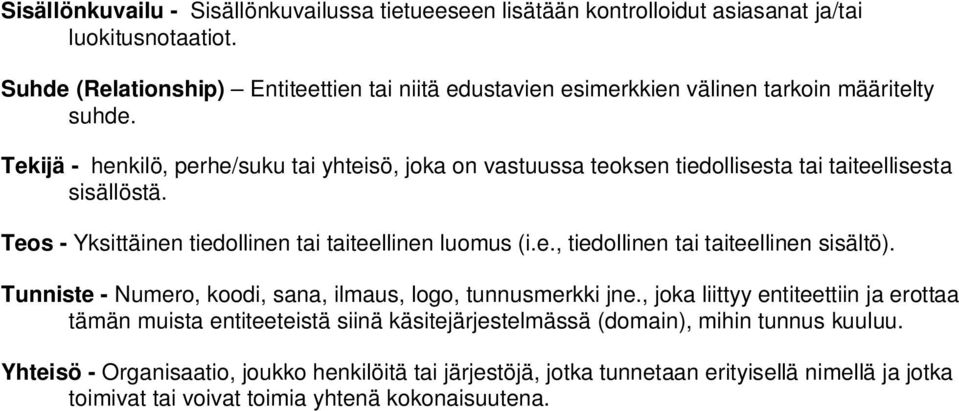 Sisällönkuvailu - Sisällönkuvailussa tietueeseen lisätään kontrolloidut asiasanat ja/tai luokitusnotaatiot.

Suhde (Relationship) – Entiteettien tai niitä edustavien esimerkkien välinen tarkoin määritelty suhde.

Tekijä - henkilö, perhe/suku tai yhteisö, joka on vastuussa teoksen tiedollisesta tai taiteellisesta sisällöstä.

Teos - Yksittäinen tiedollinen tai taiteellinen luomus (i.e., tiedollinen tai taiteellinen sisältö).

Tunniste - Numero, koodi, sana, ilmaus, logo, tunnusmerkki jne., joka liittyy entiteettiin ja erottaa tämän muista entiteeteistä siinä käsitejärjestelmässä (domain), mihin tunnus kuuluu.

Yhteisö - Organisaatio, joukko henkilöitä tai järjestöjä, jotka tunnetaan erityisellä nimellä ja jotka toimivat tai voivat toimia yhtenä kokonaisuutena.